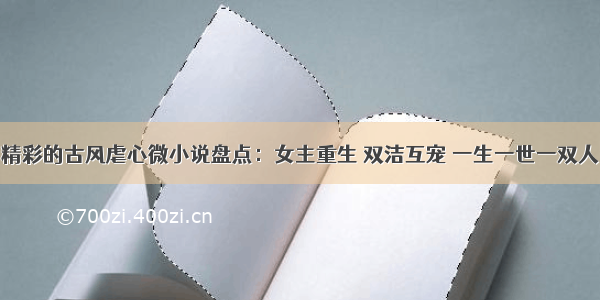 精彩的古风虐心微小说盘点：女主重生 双洁互宠 一生一世一双人

©700zi.400zi.cn